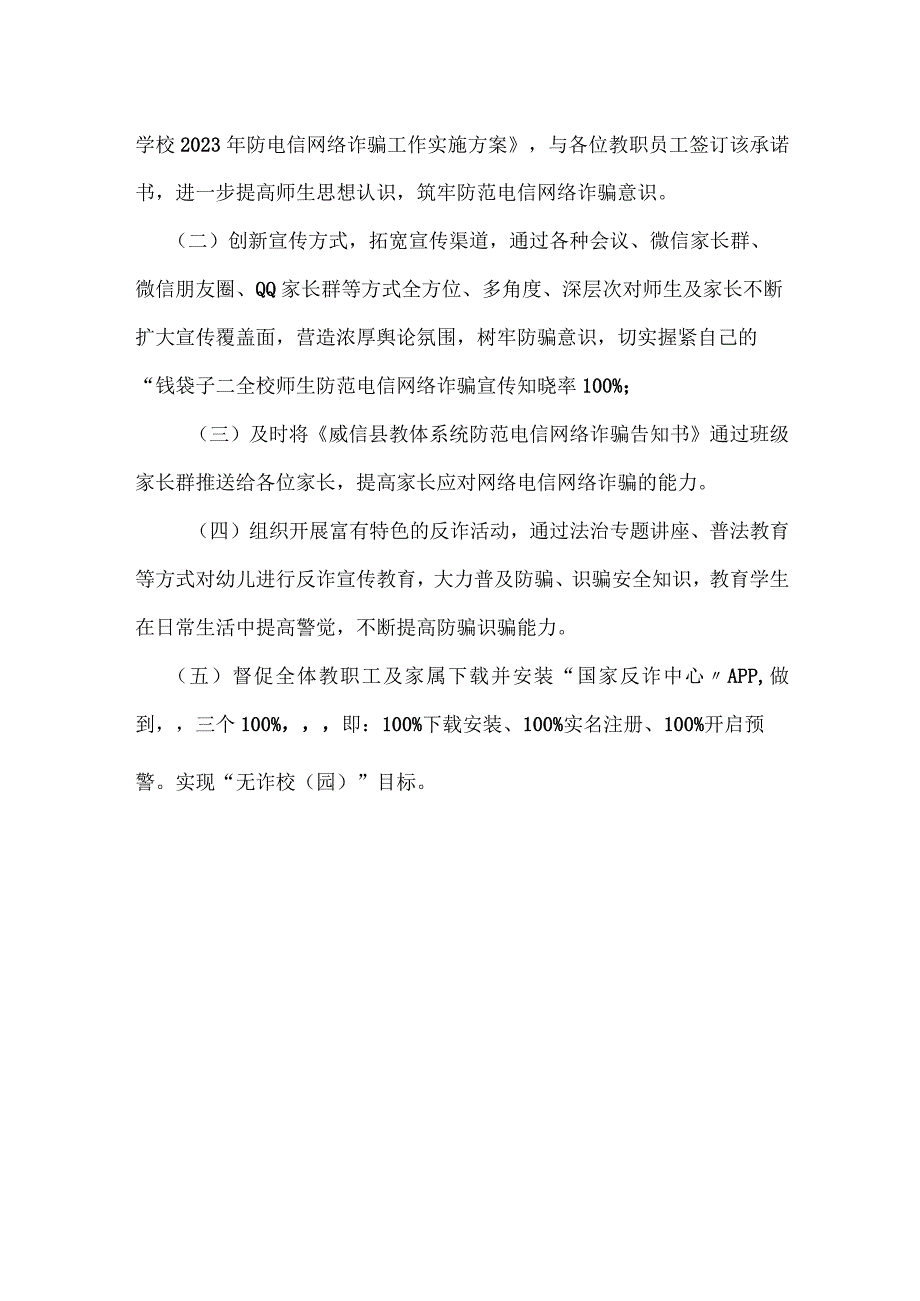 学校2023年防电信网络诈骗工作实施方案》，与各位教职员工签订该承诺书，进一步提高师生思想认识，筑牢防范电信网络诈骗意识。

（二）创新宣传方式，拓宽宣传渠道，通过各种会议、微信家长群、微信朋友圈、QQ家长群等方式全方位、多角度、深层次对师生及家长不断扩大宣传覆盖面，营造浓厚舆论氛围，树牢防骗意识，切实握紧自己的“钱袋子二全校师生防范电信网络诈骗宣传知晓率100%;

（三）及时将《威信县教体系统防范电信网络诈骗告知书》通过班级家长群推送给各位家长，提高家长应对网络电信网络诈骗的能力。

（四）组织开展富有特色的反诈活动，通过法治专题讲座、普法教育等方式对幼儿进行反诈宣传教育，大力普及防骗、识骗安全知识，教育学生在日常生活中提高警觉，不断提高防骗识骗能力。

（五）督促全体教职工及家属下载并安装“国家反诈中心〃APP,做到，，三个100%，，，即：100%下载安装、100%实名注册、100%开启预警。实现“无诈校（园）”目标。